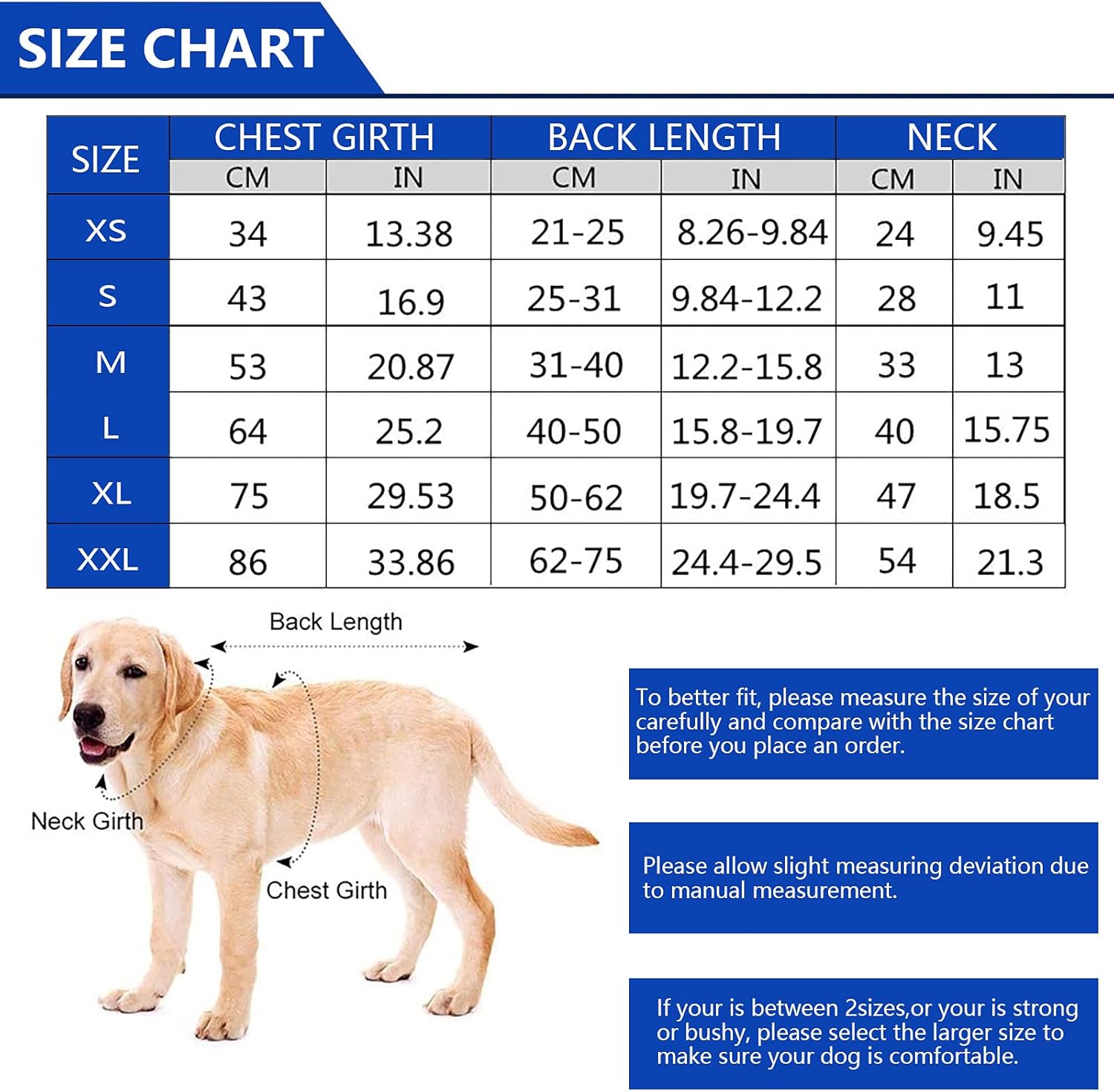 SIZE CHART

| SIZE | CHEST GIRTH CM | CHEST GIRTH IN | BACK LENGTH CM | BACK LENGTH IN | NECK CM | NECK IN |
|---|---|---|---|---|---|---|
| XS | 34 | 13.38 | 21-25 | 8.26-9.84 | 24 | 9.45 |
| S | 43 | 16.9 | 25-31 | 9.84-12.2 | 28 | 11 |
| M | 53 | 20.87 | 31-40 | 12.2-15.8 | 33 | 13 |
| L | 64 | 25.2 | 40-50 | 15.8-19.7 | 40 | 15.75 |
| XL | 75 | 29.53 | 50-62 | 19.7-24.4 | 47 | 18.5 |
| XXL | 86 | 33.86 | 62-75 | 24.4-29.5 | 54 | 21.3 |

Back Length

Neck Girth

Chest Girth

To better fit, please measure the size of your carefully and compare with the size chart before you place an order.

Please allow slight measuring deviation due to manual measurement.

If your is between 2sizes,or your is strong or bushy, please select the larger size to make sure your dog is comfortable.